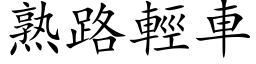 熟路輕車